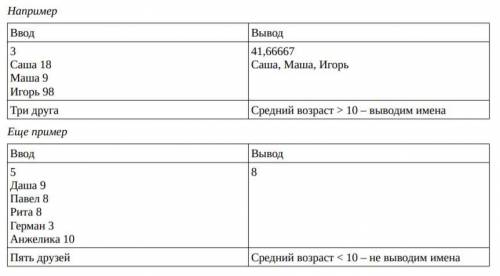 Например

| Ввод | Вывод |
|---|---|
| 3<br>Саша 18<br>Маша 9<br>Игорь 98 | 41,66667<br>Саша, Маша, Игорь |
| Три друга | Средний возраст > 10 – выводим имена |

Еще пример

| Ввод | Вывод |
|---|---|
| 5<br>Даша 9<br>Павел 8<br>Рита 8<br>Герман 3<br>Анжелика 10 | 8 |
| Пять друзей | Средний возраст < 10 – не выводим имена |